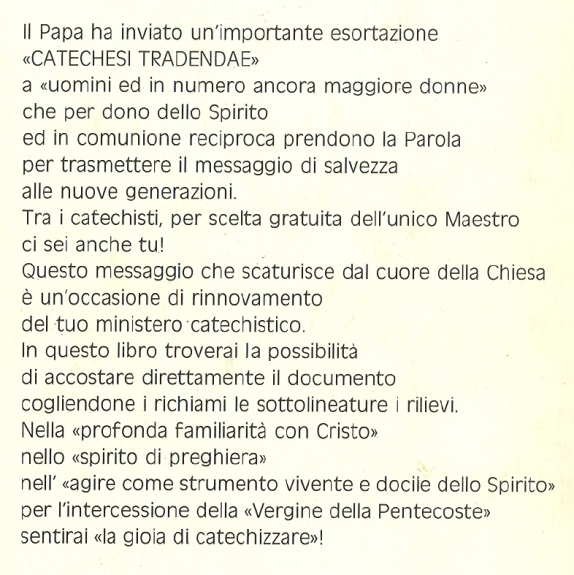 Il Papa ha inviato un'importante esortazione
«CATECHESI TRADENDAE»
a «uomini ed in numero ancora maggiore donne»
che per dono dello Spirito
ed in comunione reciproca prendono la Parola
per trasmettere il messaggio di salvezza
alle nuove generazioni.
Tra i catechisti, per scelta gratuita dell'unico Maestro
ci sei anche tu!
Questo messaggio che scaturisce dal cuore della Chiesa
è un'occasione di rinnovamento
del tuo ministero catechistico.
In questo libro troverai la possibilità
di accostare direttamente il documento
cogliendone i richiami le sottolineature i rilievi.
Nella «profonda familiarità con Cristo»
nello «spirito di preghiera»
nell' «agire come strumento vivente e docile dello Spirito»
per l'intercessione della «Vergine della Pentecoste»
sentirai «la gioia di catechizzare»!